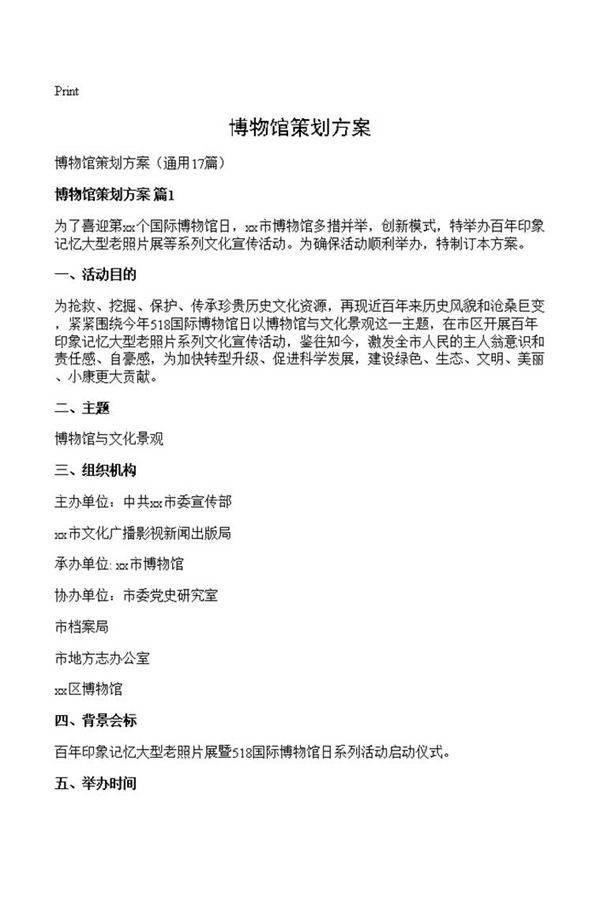 Print

博物馆策划方案

博物馆策划方案（通用17篇）

博物馆策划方案 篇1

为了喜迎第xx个国际博物馆日，xx市博物馆多措并举，创新模式，特举办百年印象记忆大型老照片展等系列文化宣传活动。为确保活动顺利举办，特制订本方案。

一、活动目的

为抢救、挖掘、保护、传承珍贵历史文化资源，再现近百年来历史风貌和沧桑巨变，紧紧围绕今年518国际博物馆日以博物馆与文化景观这一主题，在市区开展百年印象记忆大型老照片系列文化宣传活动，鉴往知今，激发全市人民的主人翁意识和责任感、自豪感，为加快转型升级、促进科学发展，建设绿色、生态、文明、美丽、小康更大贡献。

二、主题

博物馆与文化景观

三、组织机构

主办单位：中共xx市委宣传部

xx市文化广播影视新闻出版局

承办单位: xx市博物馆

协办单位：市委党史研究室

市档案局

市地方志办公室

xx区博物馆

四、背景会标

百年印象记忆大型老照片展暨518国际博物馆日系列活动启动仪式。

五、举办时间